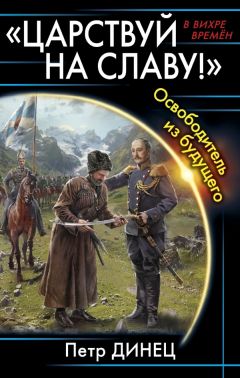 «ЦАРСТВУЙ НА СЛАВУ!»

В ВИХРЕ ВРЕМЁН

Освободитель из будущего

Петр ДИНЕЦ